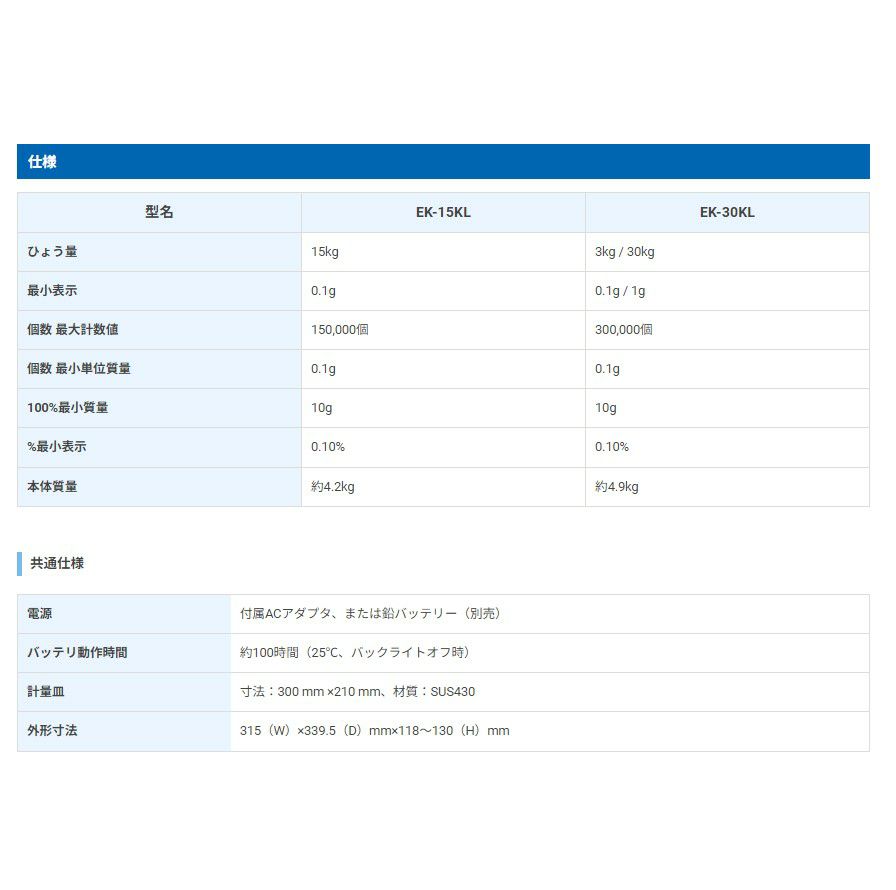 仕様

| 型名 | EK-15KL | EK-30KL |
|---|---|---|
| ひょう量 | 15kg | 3kg / 30kg |
| 最小表示 | 0.1g | 0.1g / 1g |
| 個数 最大計数値 | 150,000個 | 300,000個 |
| 個数 最小単位質量 | 0.1g | 0.1g |
| 100%最小質量 | 10g | 10g |
| %最小表示 | 0.10% | 0.10% |
| 本体質量 | 約4.2kg | 約4.9kg |

共通仕様

電源
付属ACアダプタ、または鉛バッテリー（別売）

バッテリ動作時間
約100時間（25℃、バックライトオフ時）

計量皿
寸法：300 mm ×210 mm、材質：SUS430

外形寸法
315（W）×339.5（D）mm×118～130（H）mm